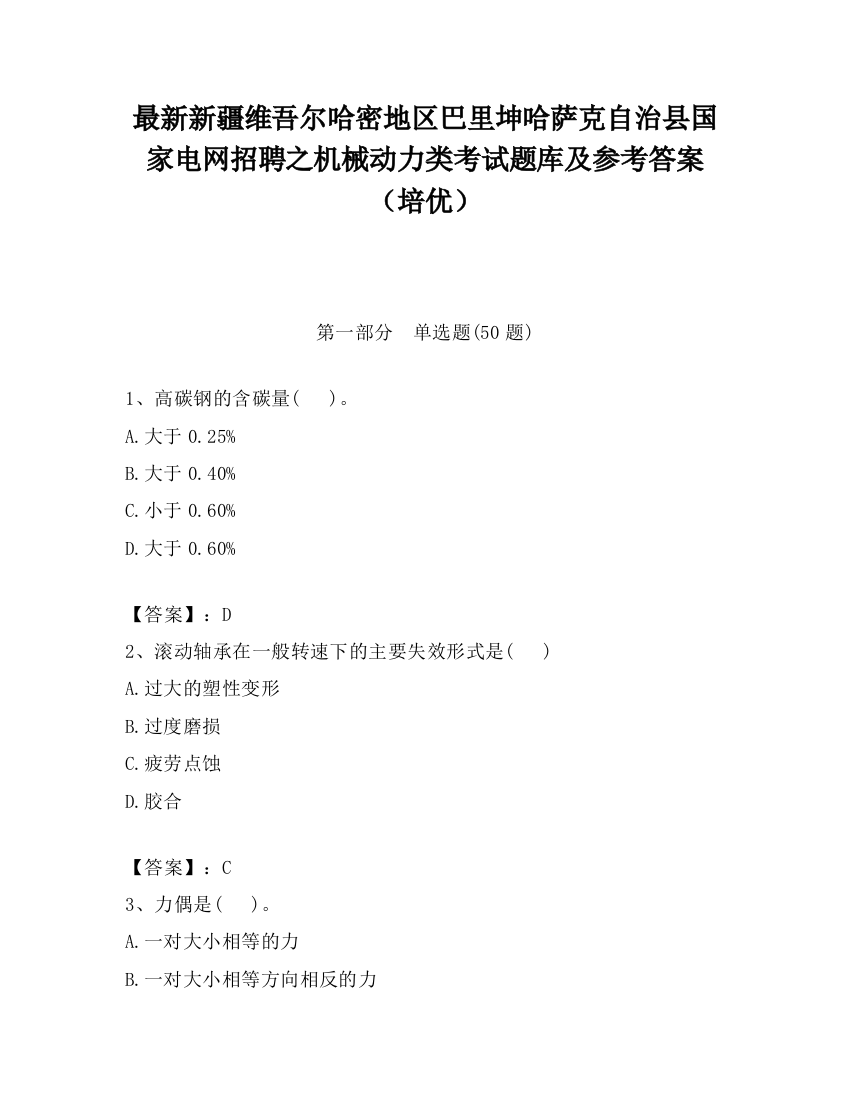 最新新疆维吾尔哈密地区巴里坤哈萨克自治县国家电网招聘之机械动力类考试题库及参考答案（培优）

第一部分　单选题(50 题)

1、高碳钢的含碳量(　　)。

A.大于 0.25%

B.大于 0.40%

C.小于 0.60%

D.大于 0.60%

【答案】：D

2、滚动轴承在一般转速下的主要失效形式是(　　)

A.过大的塑性变形

B.过度磨损

C.疲劳点蚀

D.胶合

【答案】：C

3、力偶是(　　)。

A.一对大小相等的力

B.一对大小相等方向相反的力